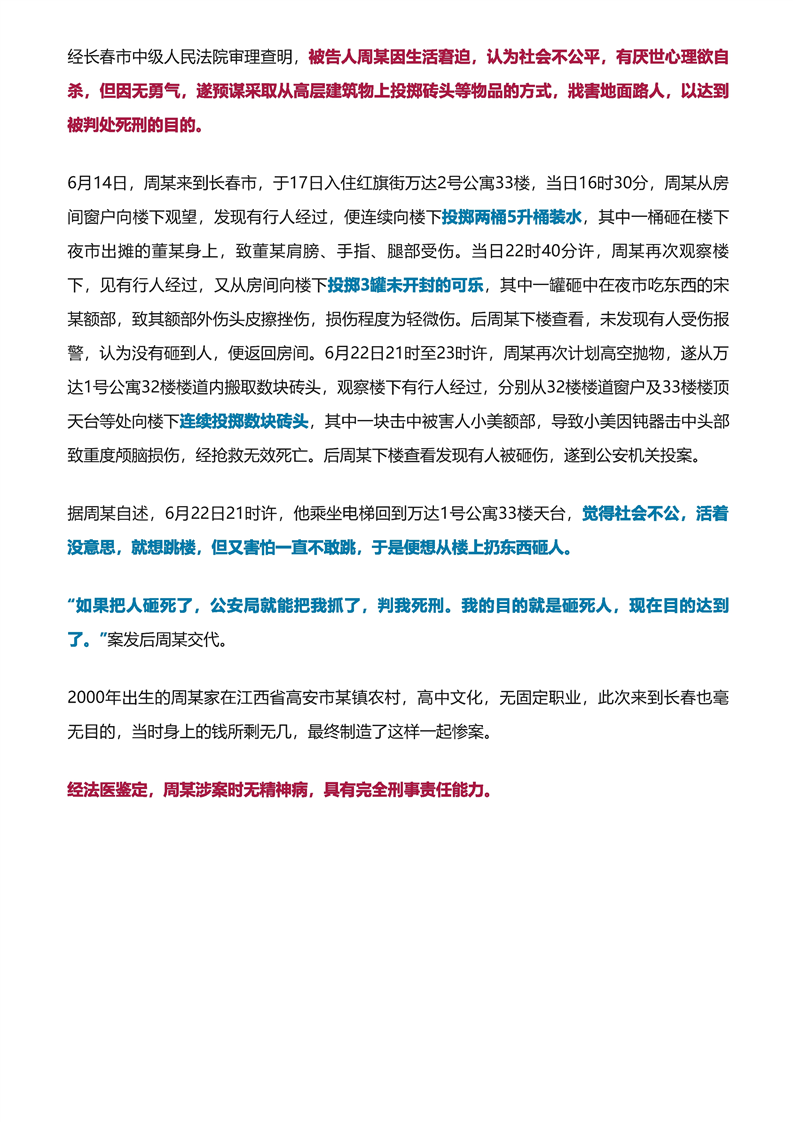 经长春市中级人民法院审理查明，被告人周某因生活窘迫，认为社会不公平，有厌世心理欲自杀，但因无勇气，遂预谋采取从高层建筑物上投掷砖头等物品的方式，戕害地面路人，以达到被判处死刑的目的。

6月14日，周某来到长春市，于17日入住红旗街万达2号公寓33楼，当日16时30分，周某从房间窗户向楼下观望，发现有行人经过，便连续向楼下投掷两桶5升桶装水，其中一桶砸在楼下夜市出摊的董某身上，致董某肩膀、手指、腿部受伤。当日22时40分许，周某再次观察楼下，见有行人经过，又从房间向楼下投掷3罐未开封的可乐，其中一罐砸中在夜市吃东西的宋某额部，致其额部外伤头皮擦挫伤，损伤程度为轻微伤。后周某下楼查看，未发现有人受伤报警，认为没有砸到人，便返回房间。6月22日21时至23时许，周某再次计划高空抛物，遂从万达1号公寓32楼楼道内搬取数块砖头，观察楼下有行人经过，分别从32楼楼道窗户及33楼楼顶天台等处向楼下连续投掷数块砖头，其中一块击中被害人小美额部，导致小美因钝器击中头部致重度颅脑损伤，经抢救无效死亡。后周某下楼查看发现有人被砸伤，遂到公安机关投案。

据周某自述，6月22日21时许，他乘坐电梯回到万达1号公寓33楼天台，觉得社会不公，活着没意思，就想跳楼，但又害怕一直不敢跳，于是便想从楼上扔东西砸人。

“如果把人砸死了，公安局就能把我抓了，判我死刑。我的目的就是砸死人，现在目的达到了。”案发后周某交代。

2000年出生的周某家在江西省高安市某镇农村，高中文化，无固定职业，此次来到长春也毫无目的，当时身上的钱所剩无几，最终制造了这样一起惨案。

经法医鉴定，周某涉案时无精神病，具有完全刑事责任能力。